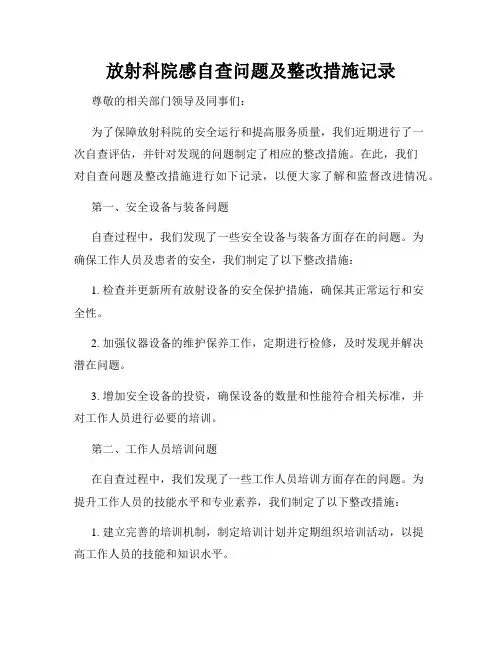 放射科院感自查问题及整改措施记录

尊敬的相关部门领导及同事们：

为了保障放射科院的安全运行和提高服务质量，我们近期进行了一次自查评估，并针对发现的问题制定了相应的整改措施。在此，我们对自查问题及整改措施进行如下记录，以便大家了解和监督改进情况。

第一、安全设备与装备问题

自查过程中，我们发现了一些安全设备与装备方面存在的问题。为确保工作人员及患者的安全，我们制定了以下整改措施：

1. 检查并更新所有放射设备的安全保护措施，确保其正常运行和安全性。

2. 加强仪器设备的维护保养工作，定期进行检修，及时发现并解决潜在问题。

3. 增加安全设备的投资，确保设备的数量和性能符合相关标准，并对工作人员进行必要的培训。

第二、工作人员培训问题

在自查过程中，我们发现了一些工作人员培训方面存在的问题。为提升工作人员的技能水平和专业素养，我们制定了以下整改措施：

1. 建立完善的培训机制，制定培训计划并定期组织培训活动，以提高工作人员的技能和知识水平。